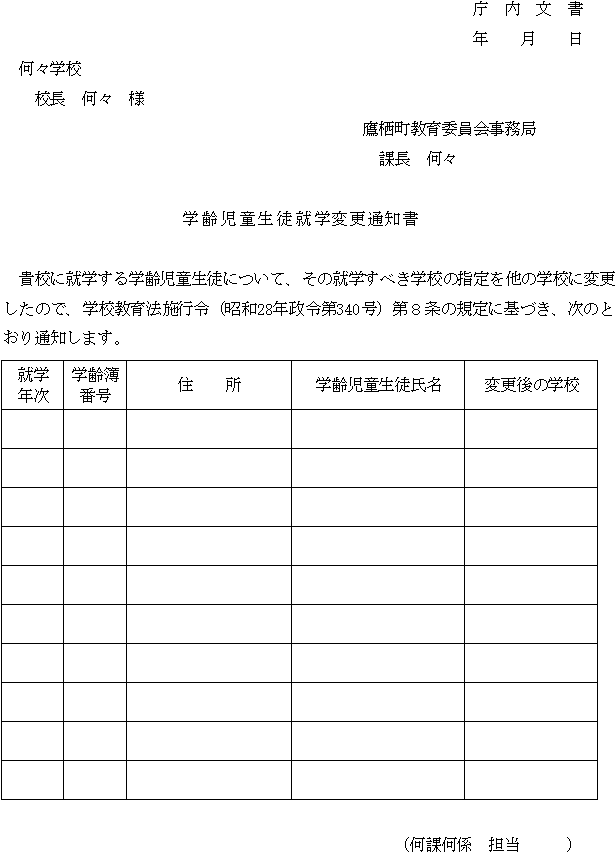 庁 内 文 書
年　　月　　日

何々学校
　校長　何々　様

鷹栖町教育委員会事務局
課長　何々

学齢児童生徒就学変更通知書

貴校に就学する学齢児童生徒について、その就学すべき学校の指定を他の学校に変更したので、学校教育法施行令（昭和28年政令第340号）第８条の規定に基づき、次のとおり通知します。

| 就学年次 | 学齢簿番号 | 住　　所 | 学齢児童生徒氏名 | 変更後の学校 |
|---|---|---|---|---|
| | | | | |
| | | | | |
| | | | | |
| | | | | |
| | | | | |
| | | | | |
| | | | | |
| | | | | |
| | | | | |
| | | | | |

（何課何係　担当　　　）